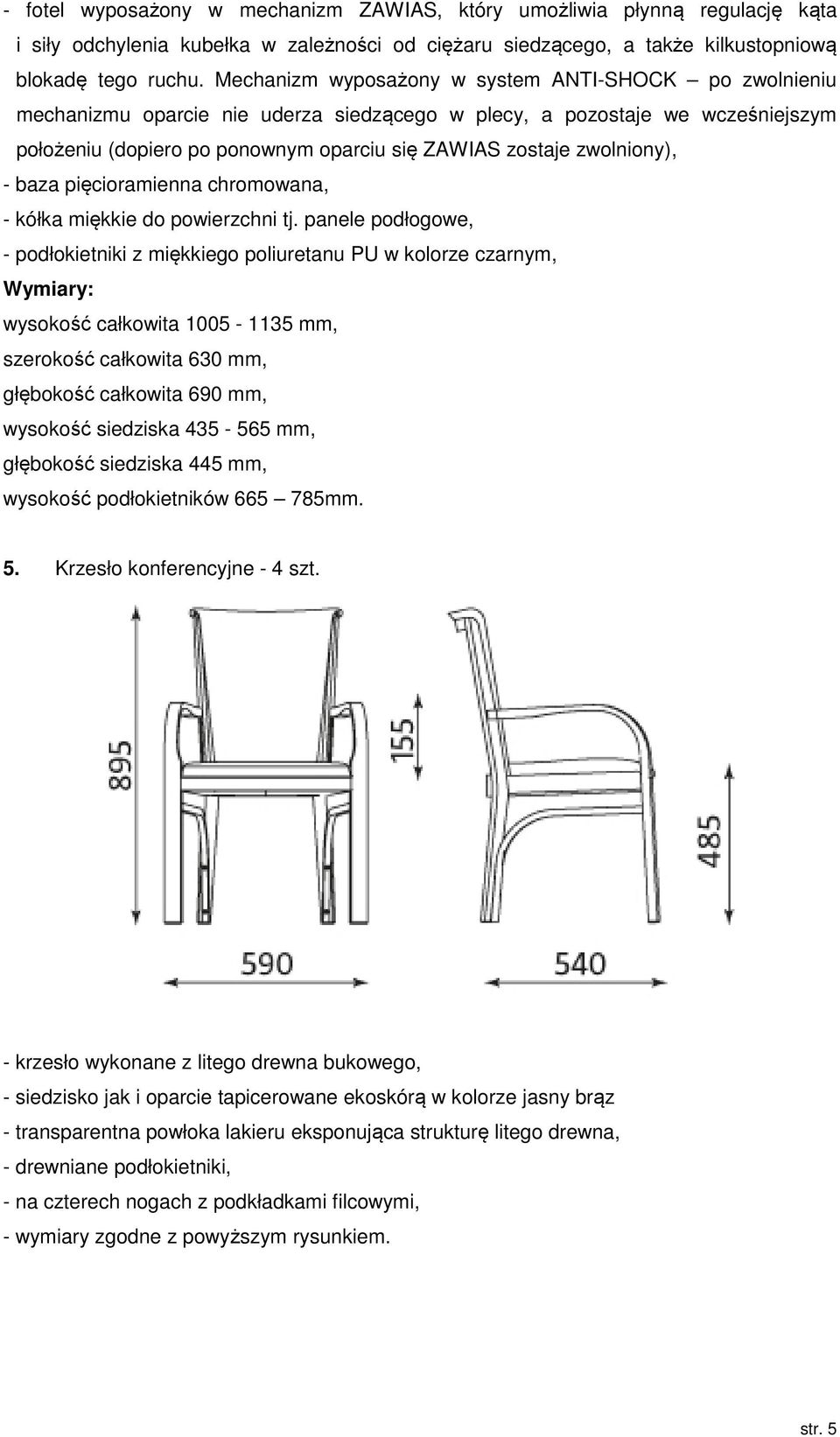 - fotel wyposażony w mechanizm ZAWIAS, który umożliwia płynną regulację kąta i siły odchylenia kubełka w zależności od ciężaru siedzącego, a także kilkustopniową blokadę tego ruchu. Mechanizm wyposażony w system ANTI-SHOCK – po zwolnieniu mechanizmu oparcie nie uderza siedzącego w plecy, a pozostaje we wcześniejszym położeniu (dopiero po ponownym oparciu się ZAWIAS zostaje zwolniony),

- baza pięcioramienna chromowana,

- kółka miękkie do powierzchni tj. panele podłogowe,

- podłokietniki z miękkiego poliuretanu PU w kolorze czarnym,

Wymiary:

wysokość całkowita 1005 - 1135 mm,

szerokość całkowita 630 mm,

głębokość całkowita 690 mm,

wysokość siedziska 435 - 565 mm,

głębokość siedziska 445 mm,

wysokość podłokietników 665 – 785mm.

5. Krzesło konferencyjne - 4 szt.

895

155

485

590

540

- krzesło wykonane z litego drewna bukowego,

- siedzisko jak i oparcie tapicerowane ekoskórą w kolorze jasny brąz

- transparentna powłoka lakieru eksponująca strukturę litego drewna,

- drewniane podłokietniki,

- na czterech nogach z podkładkami filcowymi,

- wymiary zgodne z powyższym rysunkiem.

str. 5